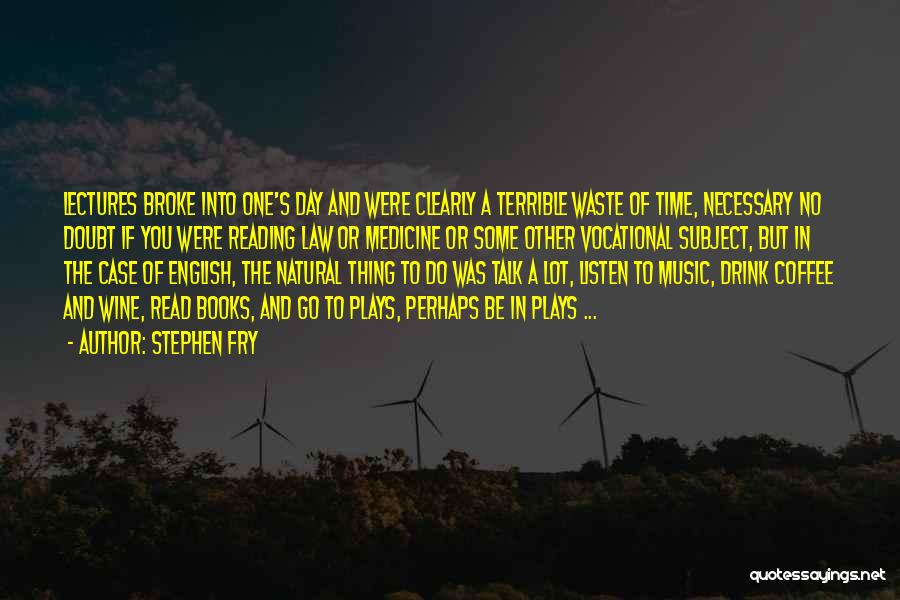 LECTURES BROKE INTO ONE'S DAY AND WERE CLEARLY A TERRIBLE WASTE OF TIME, NECESSARY NO DOUBT IF YOU WERE READING LAW OR MEDICINE OR SOME OTHER VOCATIONAL SUBJECT, BUT IN THE CASE OF ENGLISH, THE NATURAL THING TO DO WAS TALK A LOT, LISTEN TO MUSIC, DRINK COFFEE AND WINE, READ BOOKS, AND GO TO PLAYS, PERHAPS BE IN PLAYS ...

- AUTHOR: STEPHEN FRY

quotessayings.net